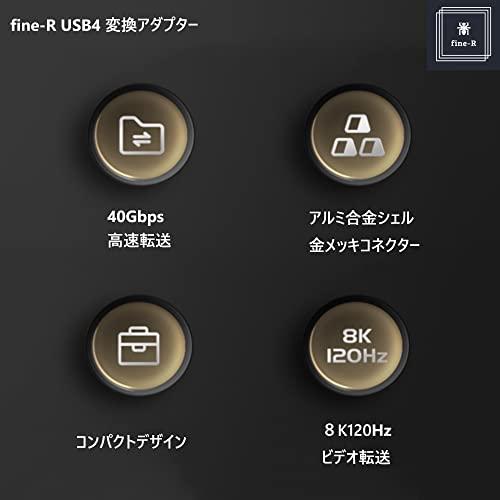 fine-R USB4 変換アダプター

fine-R

40Gbps
高速転送

アルミ合金シェル
金メッキコネクター

コンパクトデザイン

8K
120Hz

8 K120Hz
ビデオ転送